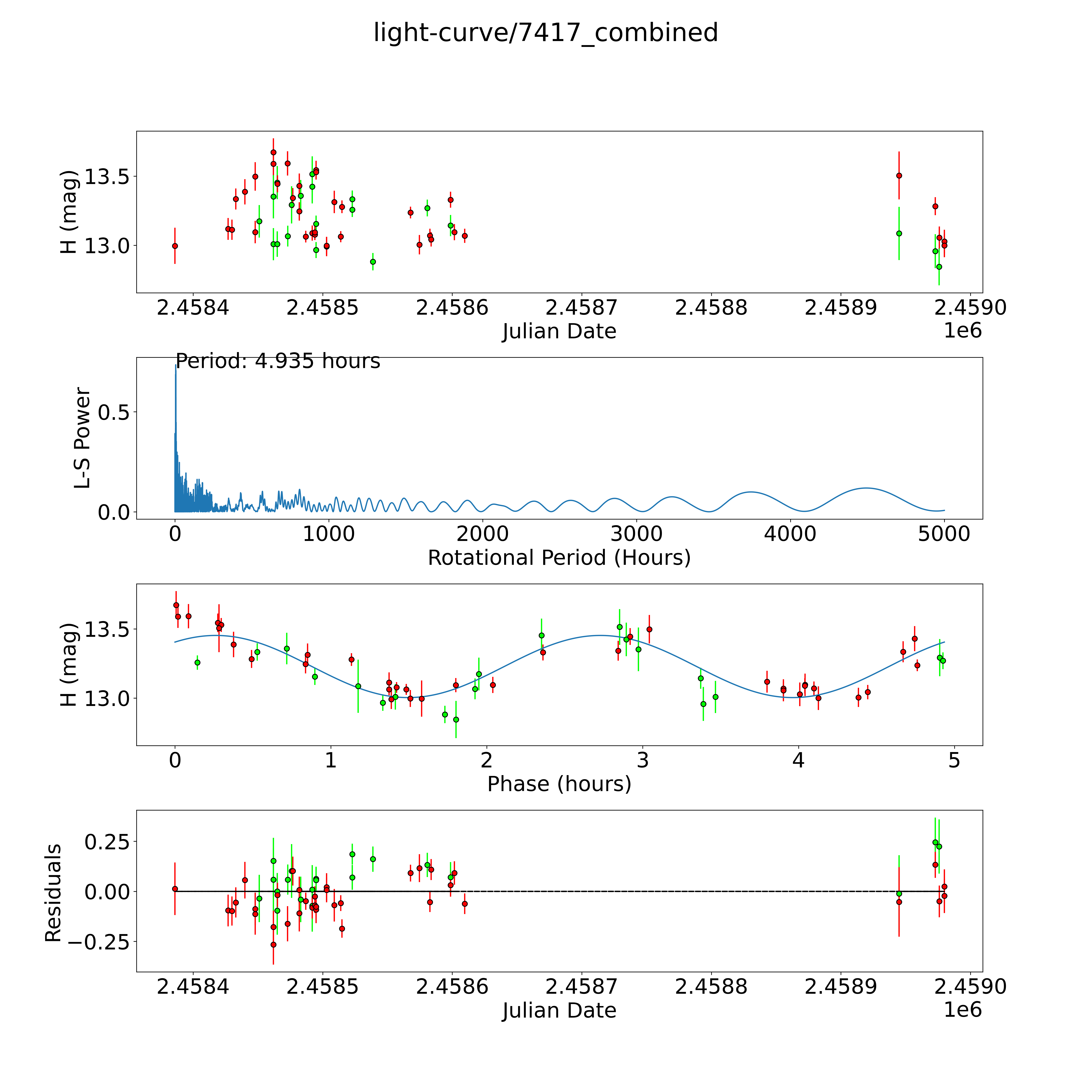 light-curve/7417_combined

H (mag)
13.5
13.0
2.4584 2.4585 2.4586 2.4587 2.4588 2.4589 2.4590
Julian Date
1e6

Period: 4.935 hours
L-S Power
0.5
0.0
0 1000 2000 3000 4000 5000
Rotational Period (Hours)

H (mag)
13.5
13.0
0 1 2 3 4 5
Phase (hours)

Residuals
0.25
0.00
−0.25
2.4584 2.4585 2.4586 2.4587 2.4588 2.4589 2.4590
Julian Date
1e6